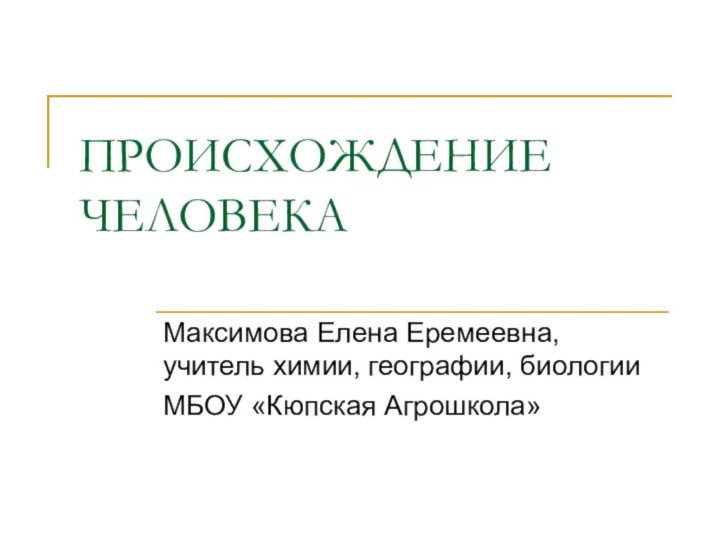 ПРОИСХОЖДЕНИЕ ЧЕЛОВЕКА

Максимова Елена Еремеевна, учитель химии, географии, биологии

МБОУ «Кюпская Агрошкола»